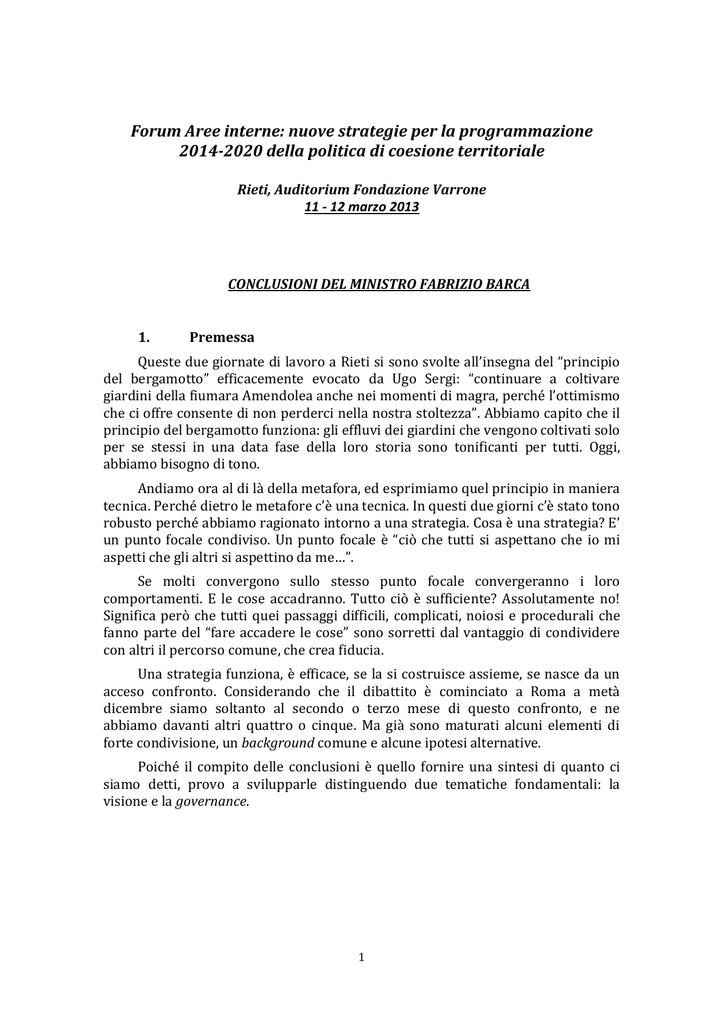 Forum Aree interne: nuove strategie per la programmazione 2014-2020 della politica di coesione territoriale

Rieti, Auditorium Fondazione Varrone
11 - 12 marzo 2013

CONCLUSIONI DEL MINISTRO FABRIZIO BARCA

1. Premessa

Queste due giornate di lavoro a Rieti si sono svolte all'insegna del "principio del bergamotto" efficacemente evocato da Ugo Sergi: "continuare a coltivare giardini della fiumara Amendolea anche nei momenti di magra, perché l'ottimismo che ci offre consente di non perderci nella nostra stoltezza". Abbiamo capito che il principio del bergamotto funziona: gli effluvi dei giardini che vengono coltivati solo per se stessi in una data fase della loro storia sono tonificanti per tutti. Oggi, abbiamo bisogno di tono.

Andiamo ora al di là della metafora, ed esprimiamo quel principio in maniera tecnica. Perché dietro le metafore c'è una tecnica. In questi due giorni c'è stato tono robusto perché abbiamo ragionato intorno a una strategia. Cosa è una strategia? E' un punto focale condiviso. Un punto focale è "ciò che tutti si aspettano che io mi aspetti che gli altri si aspettino da me…".

Se molti convergono sullo stesso punto focale convergeranno i loro comportamenti. E le cose accadranno. Tutto ciò è sufficiente? Assolutamente no! Significa però che tutti quei passaggi difficili, complicati, noiosi e procedurali che fanno parte del "fare accadere le cose" sono sorretti dal vantaggio di condividere con altri il percorso comune, che crea fiducia.

Una strategia funziona, è efficace, se la si costruisce assieme, se nasce da un acceso confronto. Considerando che il dibattito è cominciato a Roma a metà dicembre siamo soltanto al secondo o terzo mese di questo confronto, e ne abbiamo davanti altri quattro o cinque. Ma già sono maturati alcuni elementi di forte condivisione, un background comune e alcune ipotesi alternative.

Poiché il compito delle conclusioni è quello fornire una sintesi di quanto ci siamo detti, provo a svilupparle distinguendo due tematiche fondamentali: la visione e la governance.

1